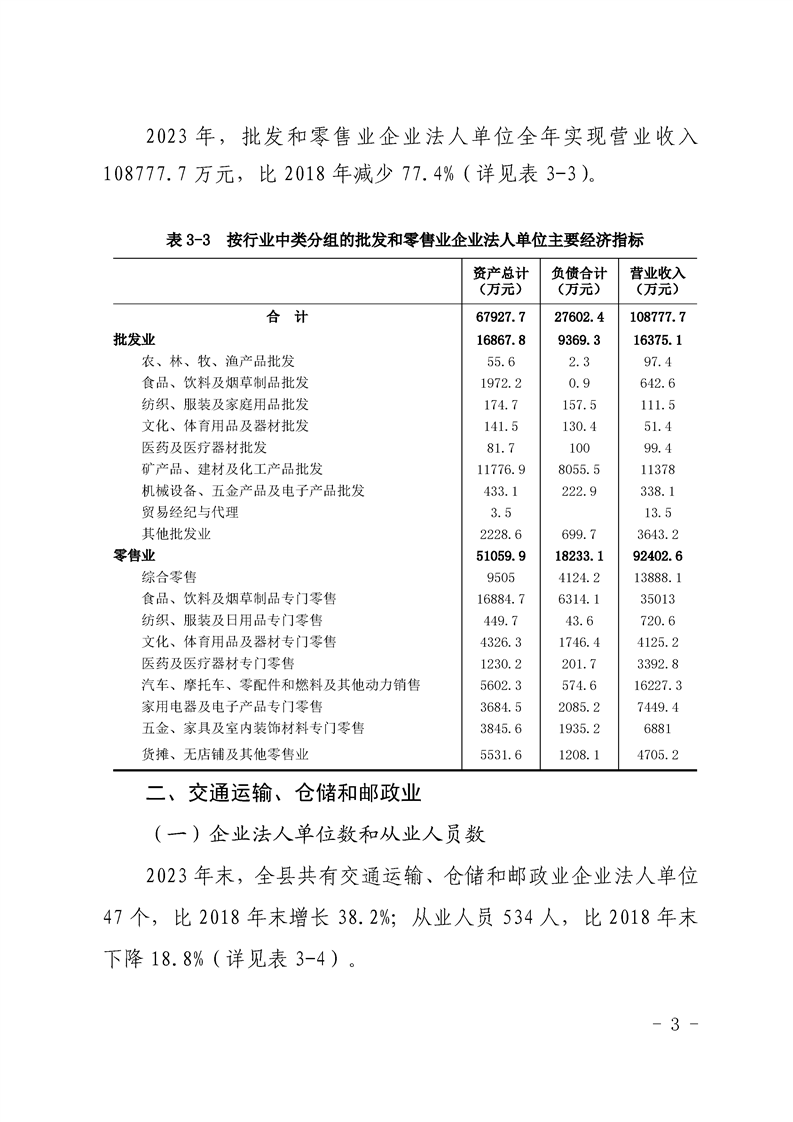 2023 年，批发和零售业企业法人单位全年实现营业收入 108777.7 万元，比 2018 年减少 77.4%（详见表 3-3）。

表 3-3　按行业中类分组的批发和零售业企业法人单位主要经济指标

|  | 资产总计（万元） | 负债合计（万元） | 营业收入（万元） |
|---|---|---|---|
| 合　计 | 67927.7 | 27602.4 | 108777.7 |
| 批发业 | 16867.8 | 9369.3 | 16375.1 |
| 农、林、牧、渔产品批发 | 55.6 | 2.3 | 97.4 |
| 食品、饮料及烟草制品批发 | 1972.2 | 0.9 | 642.6 |
| 纺织、服装及家庭用品批发 | 174.7 | 157.5 | 111.5 |
| 文化、体育用品及器材批发 | 141.5 | 130.4 | 51.4 |
| 医药及医疗器材批发 | 81.7 | 100 | 99.4 |
| 矿产品、建材及化工产品批发 | 11776.9 | 8055.5 | 11378 |
| 机械设备、五金产品及电子产品批发 | 433.1 | 222.9 | 338.1 |
| 贸易经纪与代理 | 3.5 |  | 13.5 |
| 其他批发业 | 2228.6 | 699.7 | 3643.2 |
| 零售业 | 51059.9 | 18233.1 | 92402.6 |
| 综合零售 | 9505 | 4124.2 | 13888.1 |
| 食品、饮料及烟草制品专门零售 | 16884.7 | 6314.1 | 35013 |
| 纺织、服装及日用品专门零售 | 449.7 | 43.6 | 720.6 |
| 文化、体育用品及器材专门零售 | 4326.3 | 1746.4 | 4125.2 |
| 医药及医疗器材专门零售 | 1230.2 | 201.7 | 3392.8 |
| 汽车、摩托车、零配件和燃料及其他动力销售 | 5602.3 | 574.6 | 16227.3 |
| 家用电器及电子产品专门零售 | 3684.5 | 2085.2 | 7449.4 |
| 五金、家具及室内装饰材料专门零售 | 3845.6 | 1935.2 | 6881 |
| 货摊、无店铺及其他零售业 | 5531.6 | 1208.1 | 4705.2 |

二、交通运输、仓储和邮政业

（一）企业法人单位数和从业人员数

2023 年末，全县共有交通运输、仓储和邮政业企业法人单位 47 个，比 2018 年末增长 38.2%；从业人员 534 人，比 2018 年末下降 18.8%（详见表 3-4）。

- 3 -